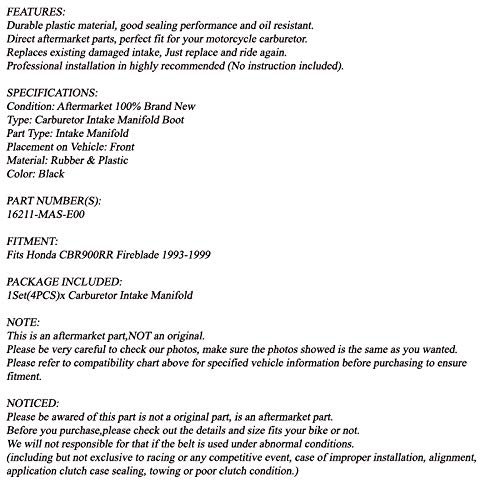 FEATURES:
Durable plastic material, good sealing performance and oil resistant.
Direct aftermarket parts, perfect fit for your motorcycle carburetor.
Replaces existing damaged intake, Just replace and ride again.
Professional installation in highly recommended (No instruction included).

SPECIFICATIONS:
Condition: Aftermarket 100% Brand New
Type: Carburetor Intake Manifold Boot
Part Type: Intake Manifold
Placement on Vehicle: Front
Material: Rubber & Plastic
Color: Black

PART NUMBER(S):
16211-MAS-E00

FITMENT:
Fits Honda CBR900RR Fireblade 1993-1999

PACKAGE INCLUDED:
1Set(4PCS)x Carburetor Intake Manifold

NOTE:
This is an aftermarket part,NOT an original.
Please be very careful to check our photos, make sure the photos showed is the same as you wanted.
Please refer to compatibility chart above for specified vehicle information before purchasing to ensure fitment.

NOTICED:
Please be awared of this part is not a original part, is an aftermarket part.
Before you purchase,please check out the details and size fits your bike or not.
We will not responsible for that if the belt is used under abnormal conditions.
(including but not exclusive to racing or any competitive event, case of improper installation, alignment, application clutch case sealing, towing or poor clutch condition.)